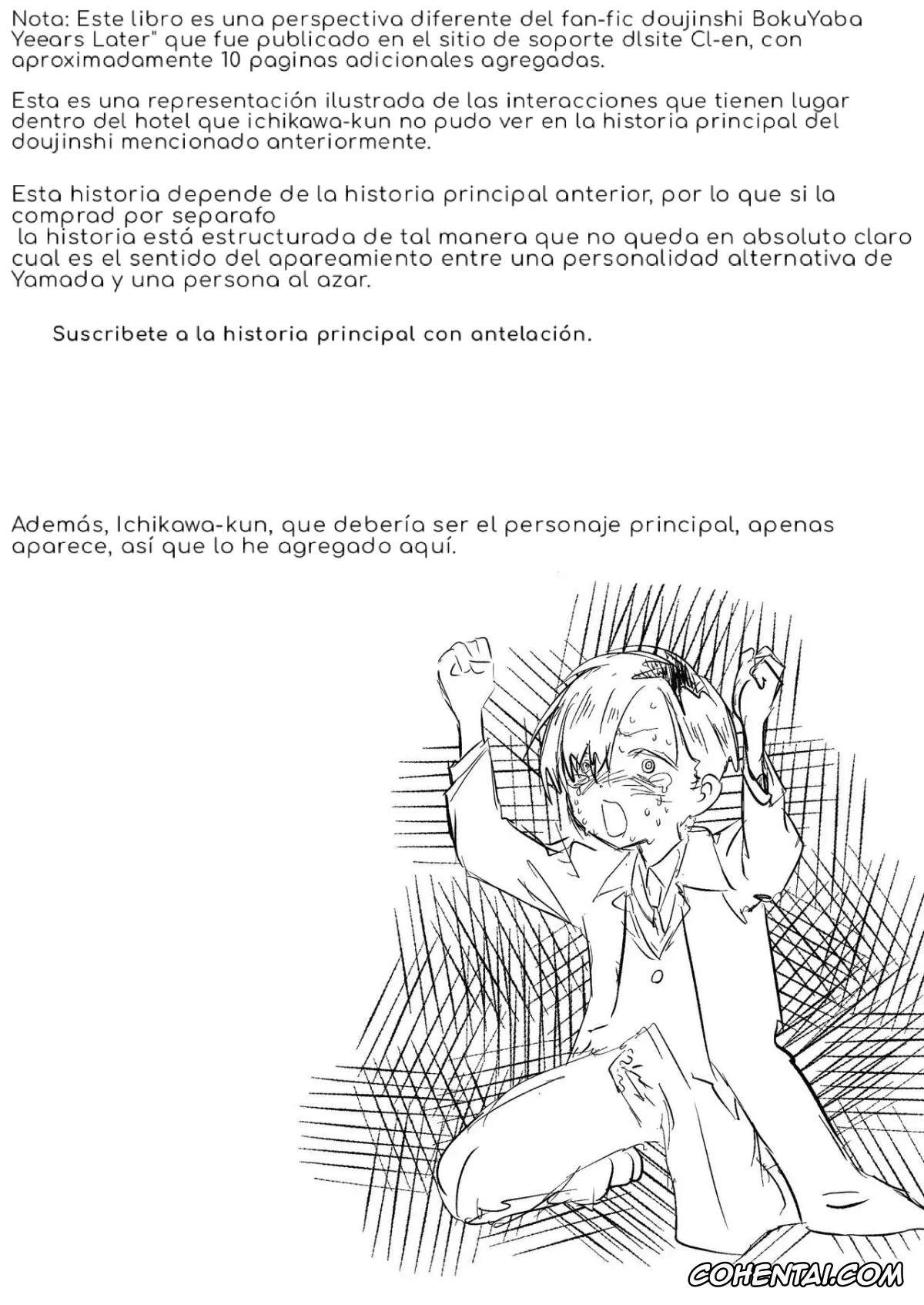 Nota: Este libro es una perspectiva diferente del fan-fic doujinshi BokuYaba Yeears Later" que fue publicado en el sitio de soporte dlsite Cl-en, con aproximadamente 10 paginas adicionales agregadas.

Esta es una representación ilustrada de las interacciones que tienen lugar dentro del hotel que ichikawa-kun no pudo ver en la historia principal del doujinshi mencionado anteriormente.

Esta historia depende de la historia principal anterior, por lo que si la comprad por separafo
la historia está estructurada de tal manera que no queda en absoluto claro cual es el sentido del apareamiento entre una personalidad alternativa de Yamada y una persona al azar.

Suscribete a la historia principal con antelación.

Además, Ichikawa-kun, que debería ser el personaje principal, apenas aparece, así que lo he agregado aquí.

COHENTAI.COM